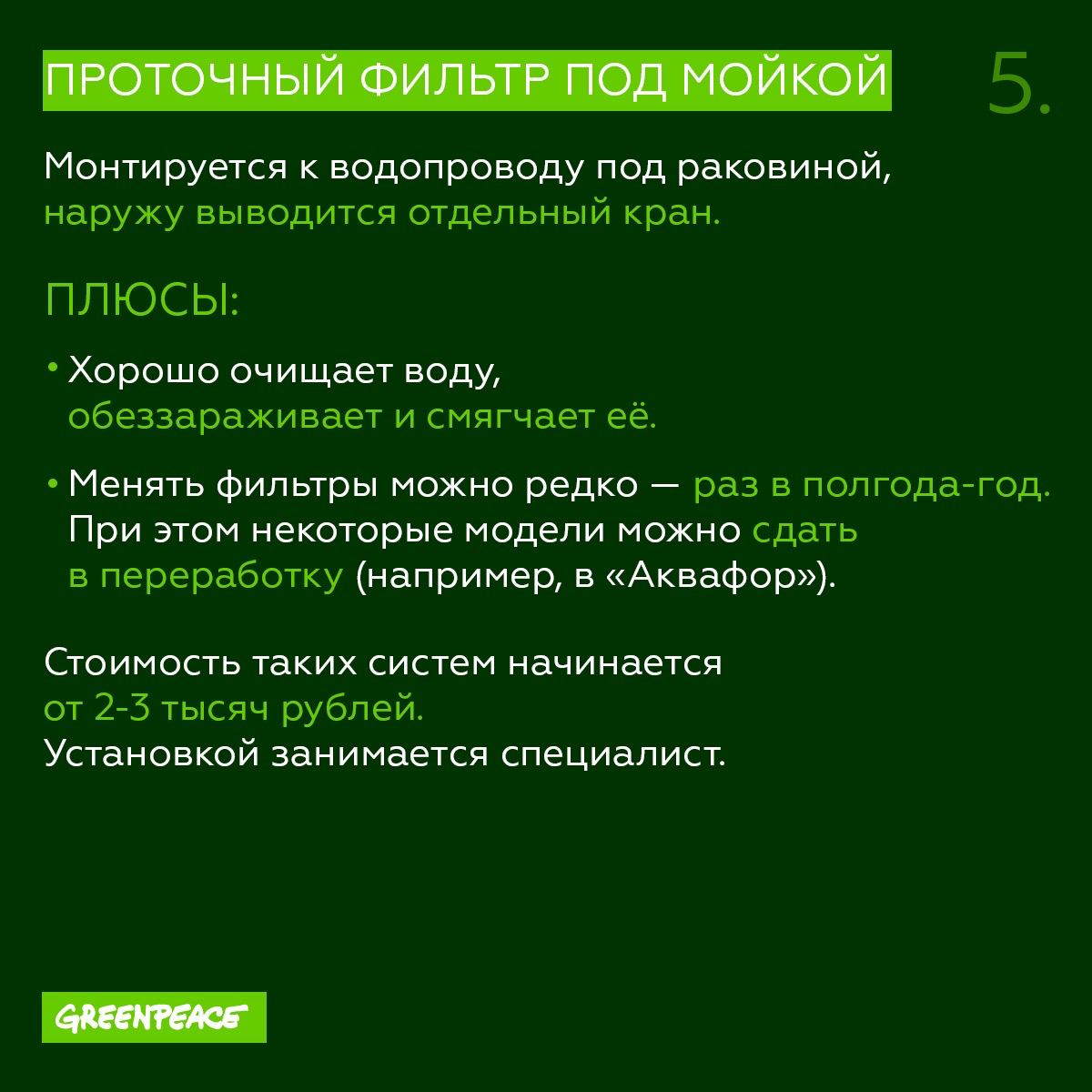 ПРОТОЧНЫЙ ФИЛЬТР ПОД МОЙКОЙ

5.

Монтируется к водопроводу под раковиной, наружу выводится отдельный кран.

ПЛЮСЫ:

• Хорошо очищает воду, обеззараживает и смягчает её.

• Менять фильтры можно редко — раз в полгода-год. При этом некоторые модели можно сдать в переработку (например, в «Аквафор»).

Стоимость таких систем начинается от 2-3 тысяч рублей.
Установкой занимается специалист.

GREENPEACE